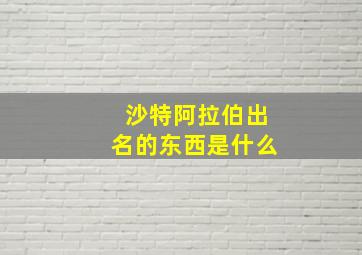 沙特阿拉伯出名的东西是什么